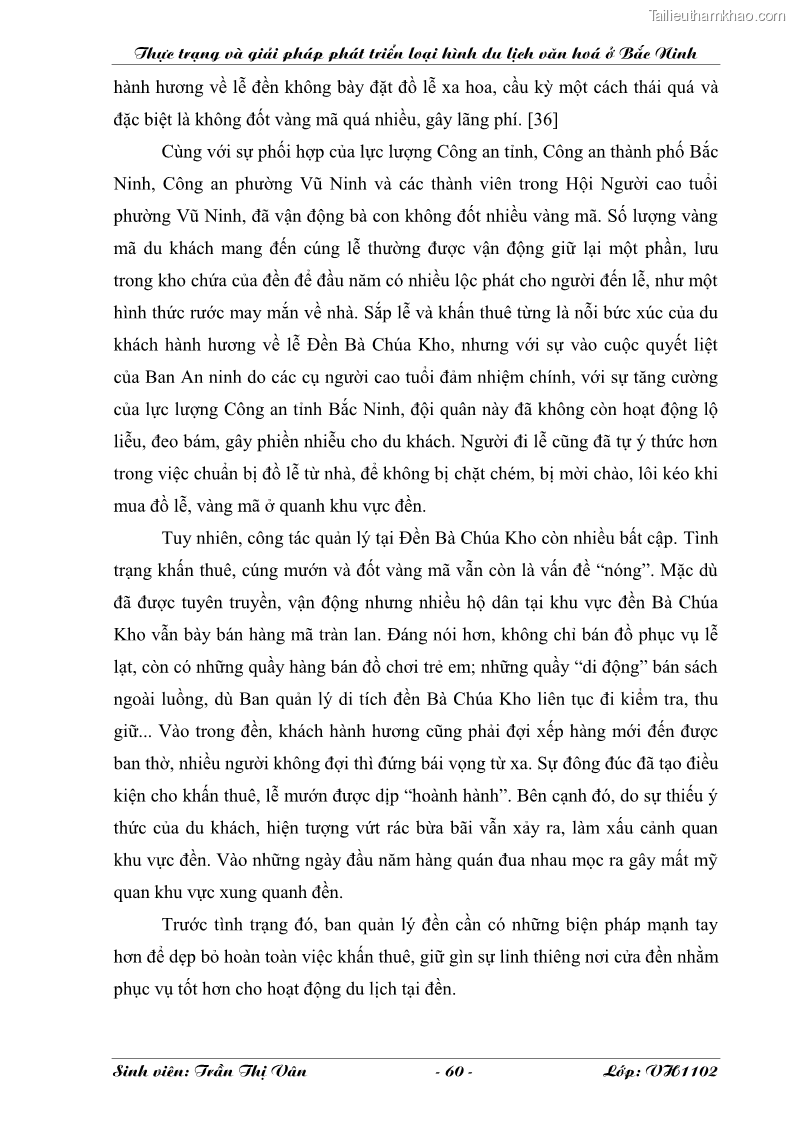 Tailieuthamkhao.com

Thực trạng và giải pháp phát triển loại hình du lịch văn hoá ở Bắc Ninh

hành hương về lễ đền không bày đặt đồ lễ xa hoa, cầu kỳ một cách thái quá và đặc biệt là không đốt vàng mã quá nhiều, gây lãng phí. [36]

Cùng với sự phối hợp của lực lượng Công an tỉnh, Công an thành phố Bắc Ninh, Công an phường Vũ Ninh và các thành viên trong Hội Người cao tuổi phường Vũ Ninh, đã vận động bà con không đốt nhiều vàng mã. Số lượng vàng mã du khách mang đến cúng lễ thường được vận động giữ lại một phần, lưu trong kho chứa của đền để đầu năm có nhiều lộc phát cho người đến lễ, như một hình thức rước may mắn về nhà. Sắp lễ và khấn thuê từng là nỗi bức xúc của du khách hành hương về lễ Đền Bà Chúa Kho, nhưng với sự vào cuộc quyết liệt của Ban An ninh do các cụ người cao tuổi đảm nhiệm chính, với sự tăng cường của lực lượng Công an tỉnh Bắc Ninh, đội quân này đã không còn hoạt động lộ liễu, đeo bám, gây phiền nhiễu cho du khách. Người đi lễ cũng đã tự ý thức hơn trong việc chuẩn bị đồ lễ từ nhà, để không bị chặt chém, bị mời chào, lôi kéo khi mua đồ lễ, vàng mã ở quanh khu vực đền.

Tuy nhiên, công tác quản lý tại Đền Bà Chúa Kho còn nhiều bất cập. Tình trạng khấn thuê, cúng mướn và đốt vàng mã vẫn còn là vấn đề “nóng”. Mặc dù đã được tuyên truyền, vận động nhưng nhiều hộ dân tại khu vực đền Bà Chúa Kho vẫn bày bán hàng mã tràn lan. Đáng nói hơn, không chỉ bán đồ phục vụ lễ lạt, còn có những quầy hàng bán đồ chơi trẻ em; những quầy “di động” bán sách ngoài luồng, dù Ban quản lý di tích đền Bà Chúa Kho liên tục đi kiểm tra, thu giữ... Vào trong đền, khách hành hương cũng phải đợi xếp hàng mới đến được ban thờ, nhiều người không đợi thì đứng bái vọng từ xa. Sự đông đúc đã tạo điều kiện cho khấn thuê, lễ mướn được dịp “hoành hành”. Bên cạnh đó, do sự thiếu ý thức của du khách, hiện tượng vứt rác bừa bãi vẫn xảy ra, làm xấu cảnh quan khu vực đền. Vào những ngày đầu năm hàng quán đua nhau mọc ra gây mất mỹ quan khu vực xung quanh đền.

Trước tình trạng đó, ban quản lý đền cần có những biện pháp mạnh tay hơn để dẹp bỏ hoàn toàn việc khấn thuê, giữ gìn sự linh thiêng nơi cửa đền nhằm phục vụ tốt hơn cho hoạt động du lịch tại đền.

Sinh viên: Trần Thị Vân - 60 - Lớp: VH1102